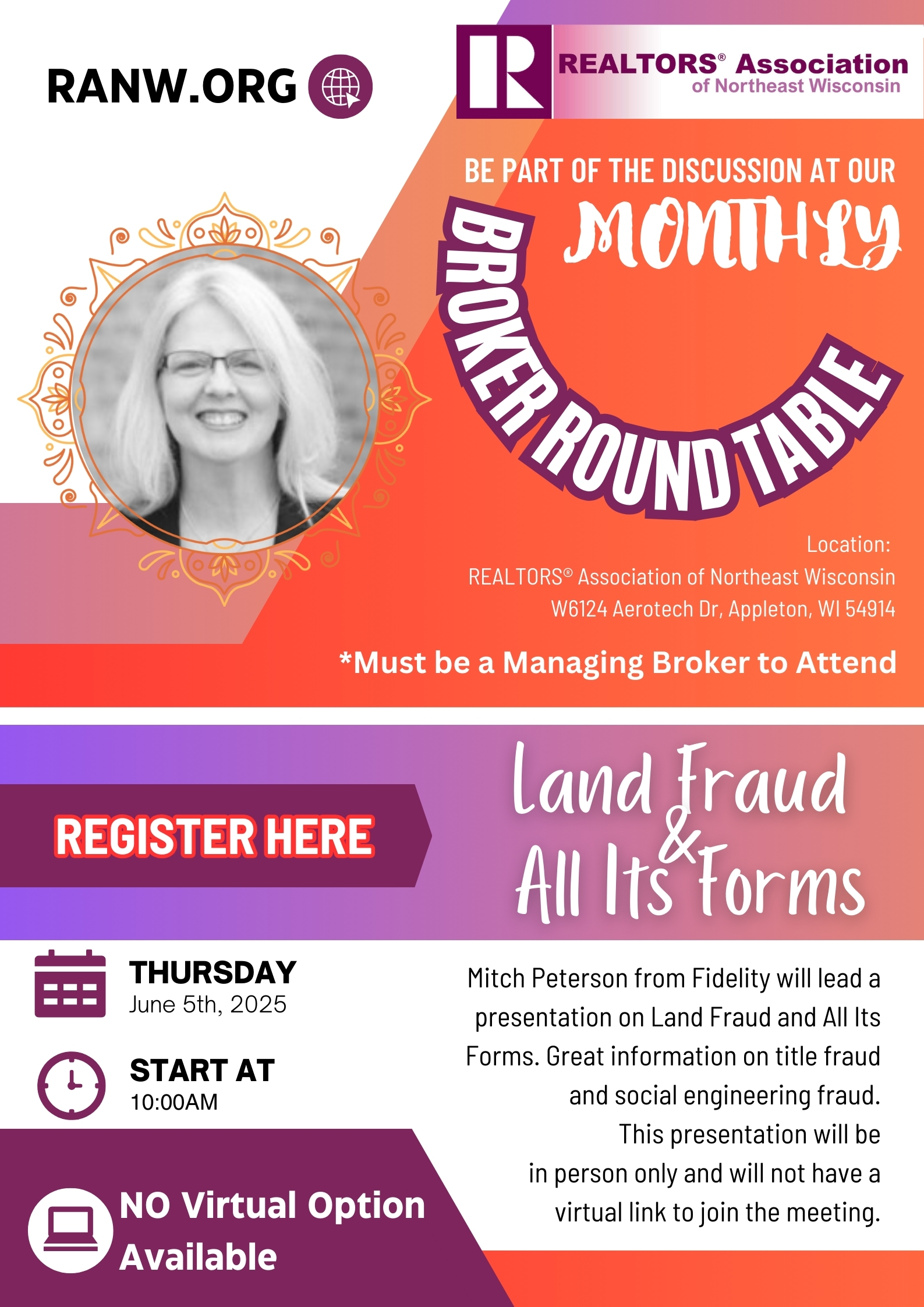 RANW.ORG

REALTORS® Association of Northeast Wisconsin

BE PART OF THE DISCUSSION AT OUR

MONTHLY

BROKER ROUND TABLE

Location:
REALTORS® Association of Northeast Wisconsin
W6124 Aerotech Dr, Appleton, WI 54914

*Must be a Managing Broker to Attend

REGISTER HERE

Land Fraud & All Its Forms

THURSDAY
June 5th, 2025

START AT
10:00AM

NO Virtual Option Available

Mitch Peterson from Fidelity will lead a presentation on Land Fraud and All Its Forms. Great information on title fraud and social engineering fraud. This presentation will be in person only and will not have a virtual link to join the meeting.